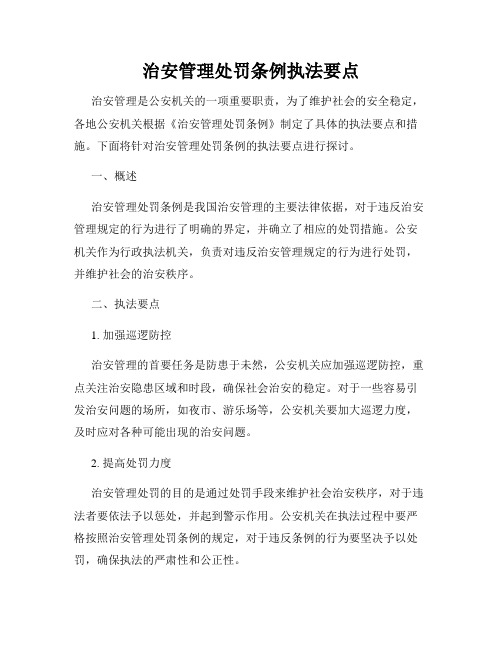 治安管理处罚条例执法要点

治安管理是公安机关的一项重要职责，为了维护社会的安全稳定，各地公安机关根据《治安管理处罚条例》制定了具体的执法要点和措施。下面将针对治安管理处罚条例的执法要点进行探讨。

一、概述

治安管理处罚条例是我国治安管理的主要法律依据，对于违反治安管理规定的行为进行了明确的界定，并确立了相应的处罚措施。公安机关作为行政执法机关，负责对违反治安管理规定的行为进行处罚，并维护社会的治安秩序。

二、执法要点

1. 加强巡逻防控

治安管理的首要任务是防患于未然，公安机关应加强巡逻防控，重点关注治安隐患区域和时段，确保社会治安的稳定。对于一些容易引发治安问题的场所，如夜市、游乐场等，公安机关要加大巡逻力度，及时应对各种可能出现的治安问题。

2. 提高处罚力度

治安管理处罚的目的是通过处罚手段来维护社会治安秩序，对于违法者要依法予以惩处，并起到警示作用。公安机关在执法过程中要严格按照治安管理处罚条例的规定，对于违反条例的行为要坚决予以处罚，确保执法的严肃性和公正性。